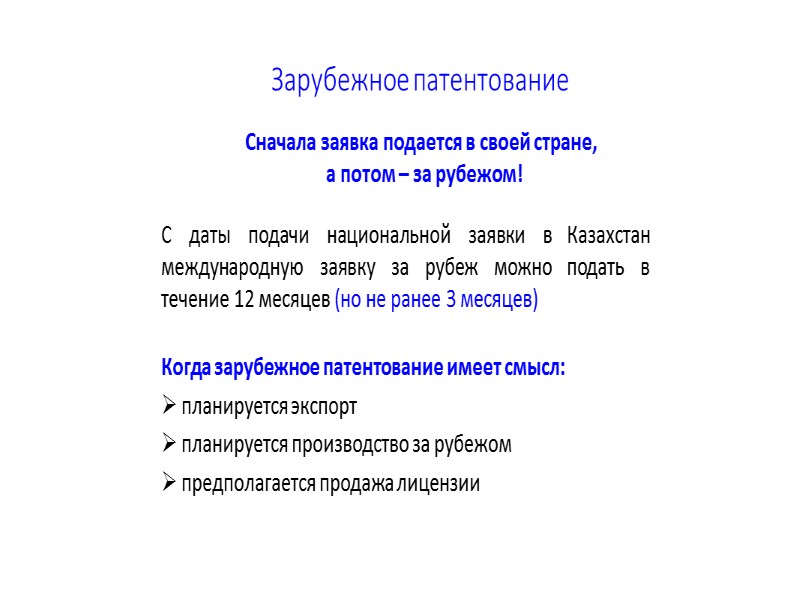 Зарубежное патентование

Сначала заявка подается в своей стране,
а потом – за рубежом!

С даты подачи национальной заявки в Казахстан международную заявку за рубеж можно подать в течение 12 месяцев (но не ранее 3 месяцев)

Когда зарубежное патентование имеет смысл:

➢ планируется экспорт

➢ планируется производство за рубежом

➢ предполагается продажа лицензии